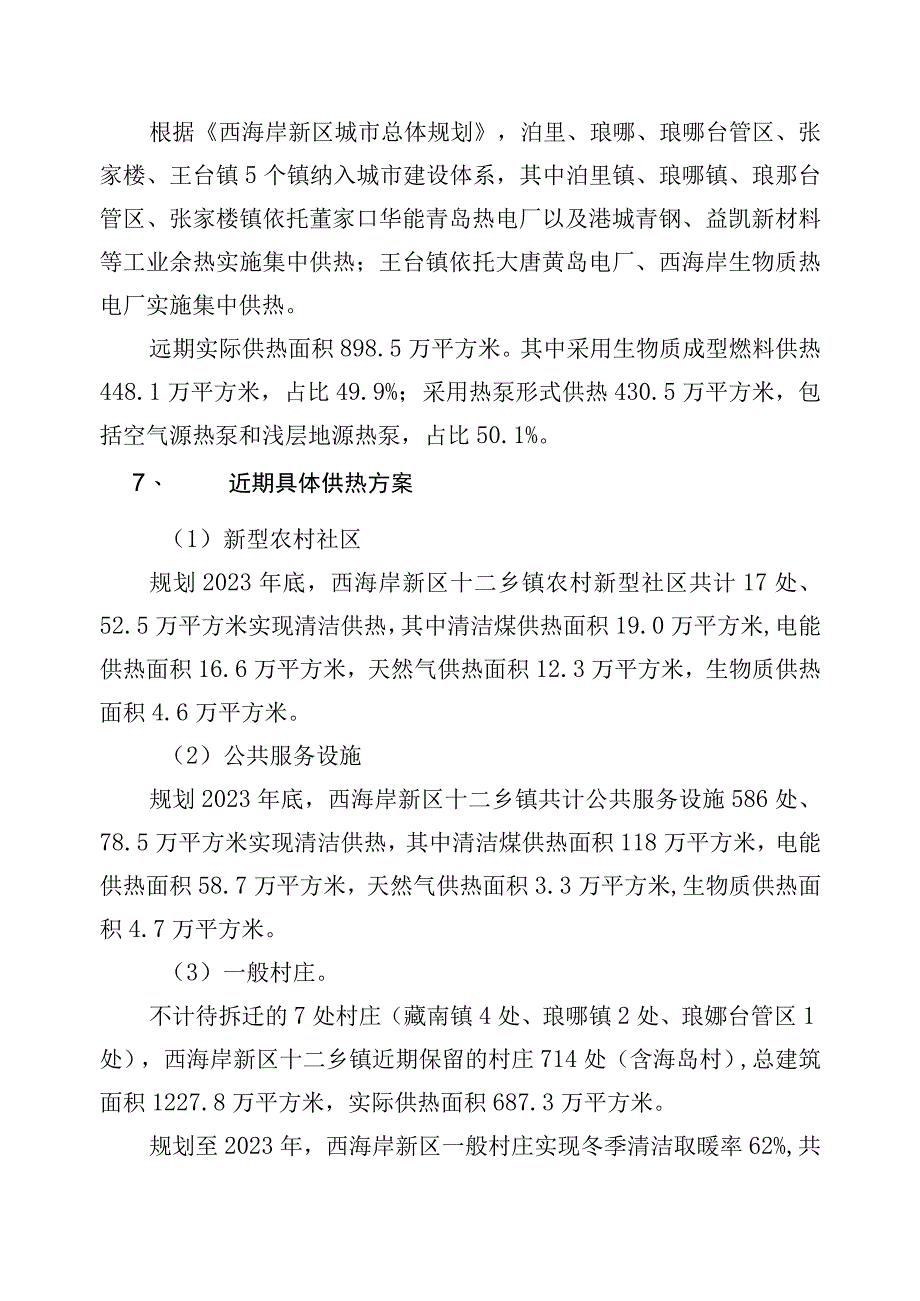 根据《西海岸新区城市总体规划》，泊里、琅哪、琅哪台管区、张家楼、王台镇5个镇纳入城市建设体系，其中泊里镇、琅哪镇、琅那台管区、张家楼镇依托董家口华能青岛热电厂以及港城青钢、益凯新材料等工业余热实施集中供热；王台镇依托大唐黄岛电厂、西海岸生物质热电厂实施集中供热。

远期实际供热面积898.5万平方米。其中采用生物质成型燃料供热448.1万平方米，占比49.9%；采用热泵形式供热430.5万平方米，包括空气源热泵和浅层地源热泵，占比50.1%。

7、 近期具体供热方案

（1）新型农村社区

规划2023年底，西海岸新区十二乡镇农村新型社区共计17处、52.5万平方米实现清洁供热，其中清洁煤供热面积19.0万平方米,电能供热面积16.6万平方米，天然气供热面积12.3万平方米，生物质供热面积4.6万平方米。

（2）公共服务设施

规划2023年底，西海岸新区十二乡镇共计公共服务设施586处、78.5万平方米实现清洁供热，其中清洁煤供热面积118万平方米，电能供热面积58.7万平方米，天然气供热面积3.3万平方米,生物质供热面积4.7万平方米。

（3）一般村庄。

不计待拆迁的7处村庄（藏南镇4处、琅哪镇2处、琅娜台管区1处），西海岸新区十二乡镇近期保留的村庄714处（含海岛村),总建筑面积1227.8万平方米，实际供热面积687.3万平方米。

规划至2023年，西海岸新区一般村庄实现冬季清洁取暖率62%,共